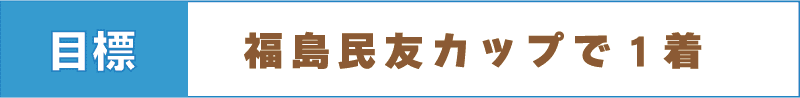 目標

福島民友カップで１着